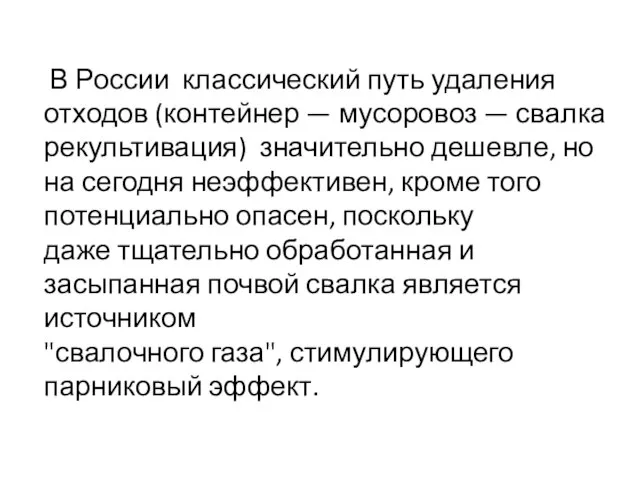 В России классический путь удаления отходов (контейнер — мусоровоз — свалка рекультивация) значительно дешевле, но на сегодня неэффективен, кроме того потенциально опасен, поскольку даже тщательно обработанная и засыпанная почвой свалка является источником "свалочного газа", стимулирующего парниковый эффект.